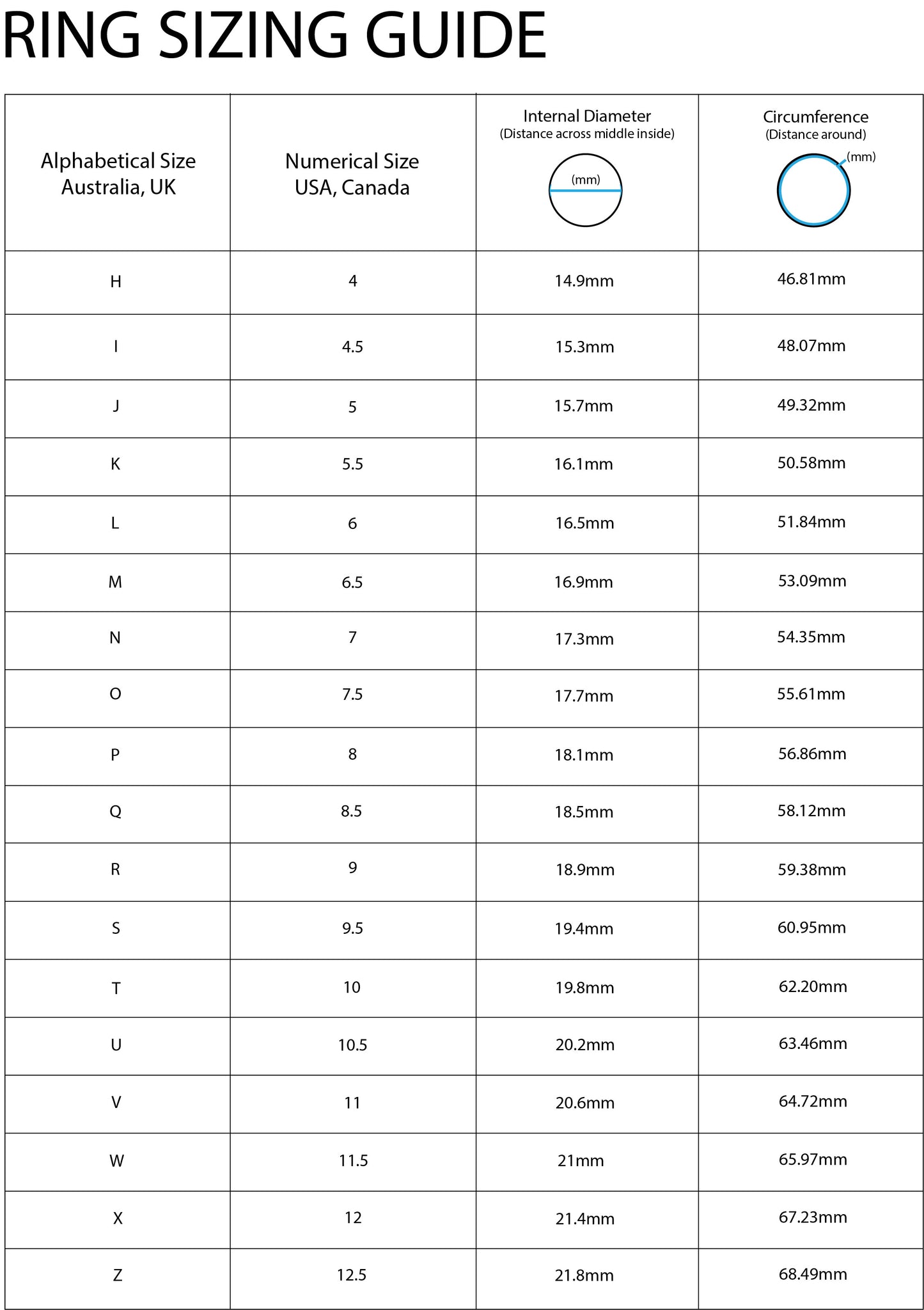 RING SIZING GUIDE

| Alphabetical Size Australia, UK | Numerical Size USA, Canada | Internal Diameter (Distance across middle inside) (mm) | Circumference (Distance around) (mm) |
|---|---|---|---|
| H | 4 | 14.9mm | 46.81mm |
| I | 4.5 | 15.3mm | 48.07mm |
| J | 5 | 15.7mm | 49.32mm |
| K | 5.5 | 16.1mm | 50.58mm |
| L | 6 | 16.5mm | 51.84mm |
| M | 6.5 | 16.9mm | 53.09mm |
| N | 7 | 17.3mm | 54.35mm |
| O | 7.5 | 17.7mm | 55.61mm |
| P | 8 | 18.1mm | 56.86mm |
| Q | 8.5 | 18.5mm | 58.12mm |
| R | 9 | 18.9mm | 59.38mm |
| S | 9.5 | 19.4mm | 60.95mm |
| T | 10 | 19.8mm | 62.20mm |
| U | 10.5 | 20.2mm | 63.46mm |
| V | 11 | 20.6mm | 64.72mm |
| W | 11.5 | 21mm | 65.97mm |
| X | 12 | 21.4mm | 67.23mm |
| Z | 12.5 | 21.8mm | 68.49mm |